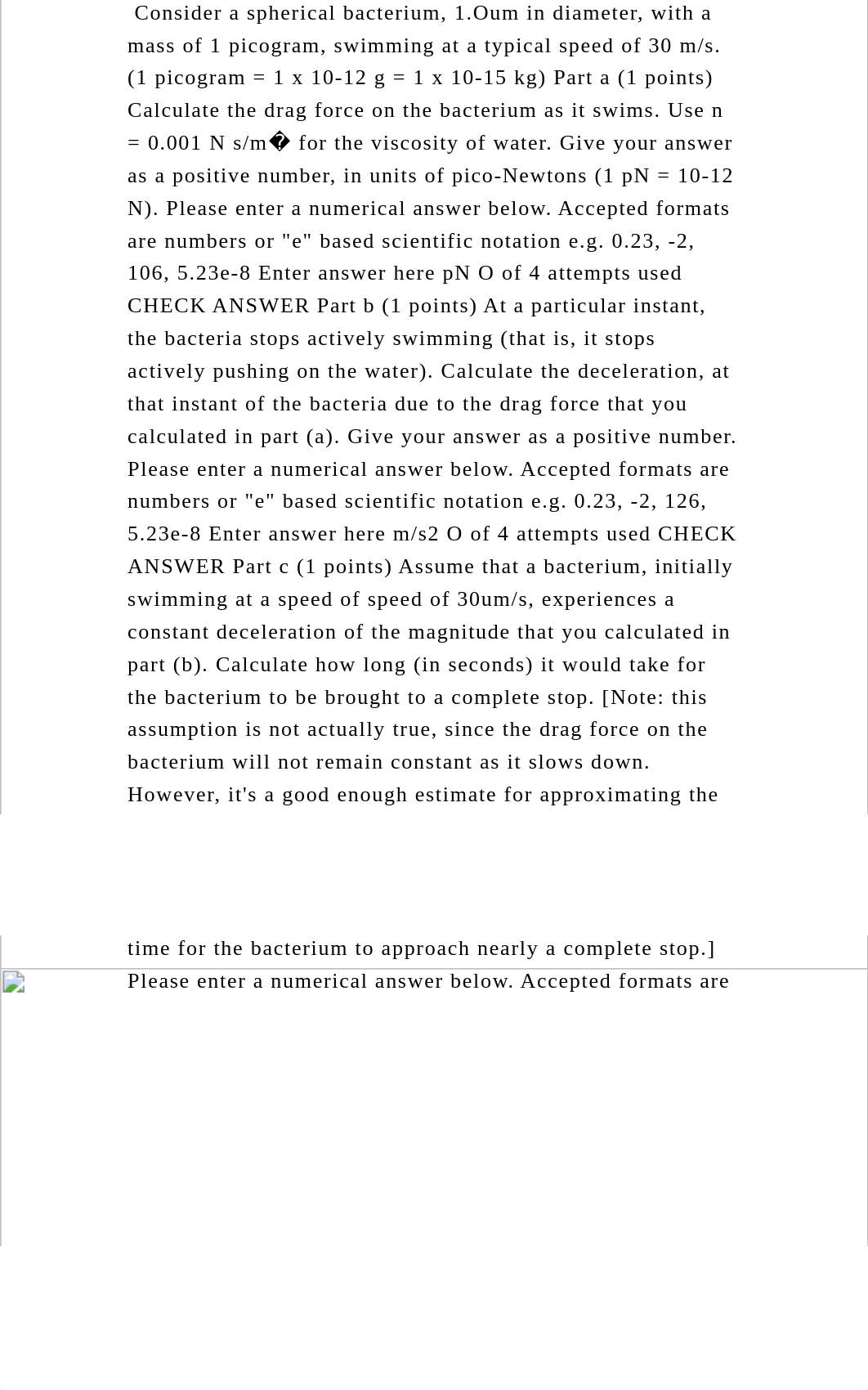 Consider a spherical bacterium, 1.Oum in diameter, with a mass of 1 picogram, swimming at a typical speed of 30 m/s. (1 picogram = 1 x 10-12 g = 1 x 10-15 kg) Part a (1 points) Calculate the drag force on the bacterium as it swims. Use n = 0.001 N s/m� for the viscosity of water. Give your answer as a positive number, in units of pico-Newtons (1 pN = 10-12 N). Please enter a numerical answer below. Accepted formats are numbers or "e" based scientific notation e.g. 0.23, -2, 106, 5.23e-8 Enter answer here pN O of 4 attempts used CHECK ANSWER Part b (1 points) At a particular instant, the bacteria stops actively swimming (that is, it stops actively pushing on the water). Calculate the deceleration, at that instant of the bacteria due to the drag force that you calculated in part (a). Give your answer as a positive number. Please enter a numerical answer below. Accepted formats are numbers or "e" based scientific notation e.g. 0.23, -2, 126, 5.23e-8 Enter answer here m/s2 O of 4 attempts used CHECK ANSWER Part c (1 points) Assume that a bacterium, initially swimming at a speed of speed of 30um/s, experiences a constant deceleration of the magnitude that you calculated in part (b). Calculate how long (in seconds) it would take for the bacterium to be brought to a complete stop. [Note: this assumption is not actually true, since the drag force on the bacterium will not remain constant as it slows down. However, it's a good enough estimate for approximating the

time for the bacterium to approach nearly a complete stop.]
Please enter a numerical answer below. Accepted formats are